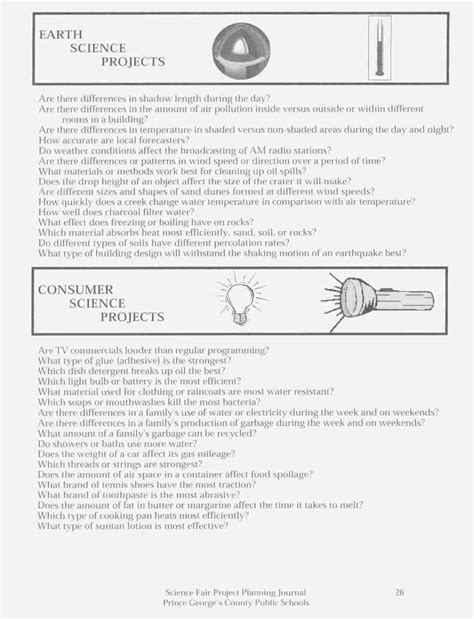 EARTH
SCIENCE
PROJECTS

Are there differences in shadow length during the day?
Are there differences in the amount of air pollution inside versus outside or within different rooms in a building?
Are there differences in temperature in shaded versus non-shaded areas during the day and night?
How accurate are local forecasters?
Do weather conditions affect the broadcasting of AM radio stations?
Are there differences or patterns in wind speed or direction over a period of time?
What materials or methods work best for cleaning up oil spills?
Does the drop height of an object affect the size of the crater it will make?
Are different sizes and shapes of sand dunes formed at different wind speeds?
How quickly does a creek change water temperature in comparison with air temperature?
How well does charcoal filter water?
What effect does freezing or boiling have on rocks?
Which material absorbs heat most efficiently, sand, soil, or rocks?
Do different types of soils have different percolation rates?
What type of building design will withstand the shaking motion of an earthquake best?

CONSUMER
SCIENCE
PROJECTS

Are TV commercials louder than regular programming?
What type of glue (adhesive) is the strongest?
Which dish detergent breaks up oil the best?
Which light bulb or battery is the most efficient?
What material used for clothing or raincoats are most water resistant?
Which soaps or mouthwashes kill the most bacteria?
Are there differences in a family's use of water or electricity during the week and on weekends?
Are there differences in a family's production of garbage during the week and on weekends?
What amount of a family's garbage can be recycled?
Do showers or baths use more water?
Does the weight of a car affect its gas mileage?
Which threads or strings are strongest?
Does the amount of air space in a container affect food spoilage?
What brand of tennis shoes have the most traction?
What brand of toothpaste is the most abrasive?
Does the amount of fat in butter or margarine affect the time it takes to melt?
Which type of cooking pan heats most efficiently?
What type of suntan lotion is most effective?

Science Fair Project Planning Journal
Prince George's County Public Schools
26